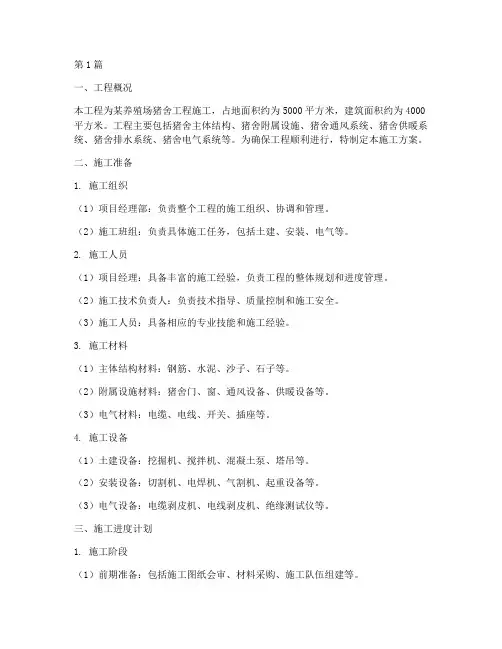 第1篇

一、工程概况

本工程为某养殖场猪舍工程施工，占地面积约为5000平方米，建筑面积约为4000平方米。工程主要包括猪舍主体结构、猪舍附属设施、猪舍通风系统、猪舍供暖系统、猪舍排水系统、猪舍电气系统等。为确保工程顺利进行，特制定本施工方案。

二、施工准备

1. 施工组织

（1）项目经理部：负责整个工程的施工组织、协调和管理。

（2）施工班组：负责具体施工任务，包括土建、安装、电气等。

2. 施工人员

（1）项目经理：具备丰富的施工经验，负责工程的整体规划和进度管理。

（2）施工技术负责人：负责技术指导、质量控制和施工安全。

（3）施工人员：具备相应的专业技能和施工经验。

3. 施工材料

（1）主体结构材料：钢筋、水泥、沙子、石子等。

（2）附属设施材料：猪舍门、窗、通风设备、供暖设备等。

（3）电气材料：电缆、电线、开关、插座等。

4. 施工设备

（1）土建设备：挖掘机、搅拌机、混凝土泵、塔吊等。

（2）安装设备：切割机、电焊机、气割机、起重设备等。

（3）电气设备：电缆剥皮机、电线剥皮机、绝缘测试仪等。

三、施工进度计划

1. 施工阶段

（1）前期准备：包括施工图纸会审、材料采购、施工队伍组建等。